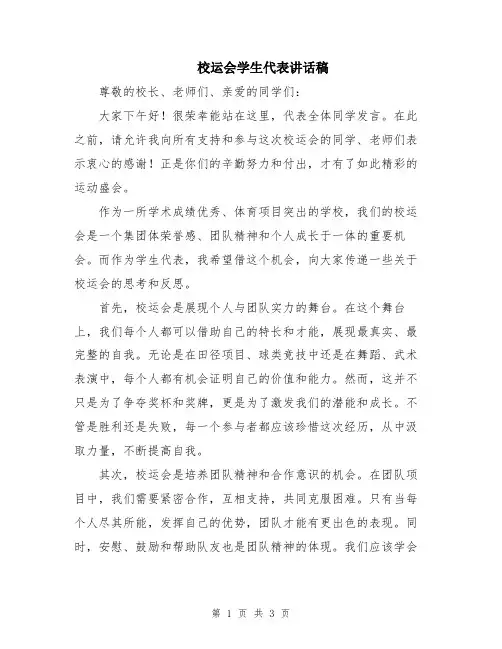 校运会学生代表讲话稿

尊敬的校长、老师们、亲爱的同学们：

大家下午好！很荣幸能站在这里，代表全体同学发言。在此之前，请允许我向所有支持和参与这次校运会的同学、老师们表示衷心的感谢！正是你们的辛勤努力和付出，才有了如此精彩的运动盛会。

作为一所学术成绩优秀、体育项目突出的学校，我们的校运会是一个集团体荣誉感、团队精神和个人成长于一体的重要机会。而作为学生代表，我希望借这个机会，向大家传递一些关于校运会的思考和反思。

首先，校运会是展现个人与团队实力的舞台。在这个舞台上，我们每个人都可以借助自己的特长和才能，展现最真实、最完整的自我。无论是在田径项目、球类竞技中还是在舞蹈、武术表演中，每个人都有机会证明自己的价值和能力。然而，这并不只是为了争夺奖杯和奖牌，更是为了激发我们的潜能和成长。不管是胜利还是失败，每一个参与者都应该珍惜这次经历，从中汲取力量，不断提高自我。

其次，校运会是培养团队精神和合作意识的机会。在团队项目中，我们需要紧密合作，互相支持，共同克服困难。只有当每个人尽其所能，发挥自己的优势，团队才能有更出色的表现。同时，安慰、鼓励和帮助队友也是团队精神的体现。我们应该学会

第 1 页 共 3 页